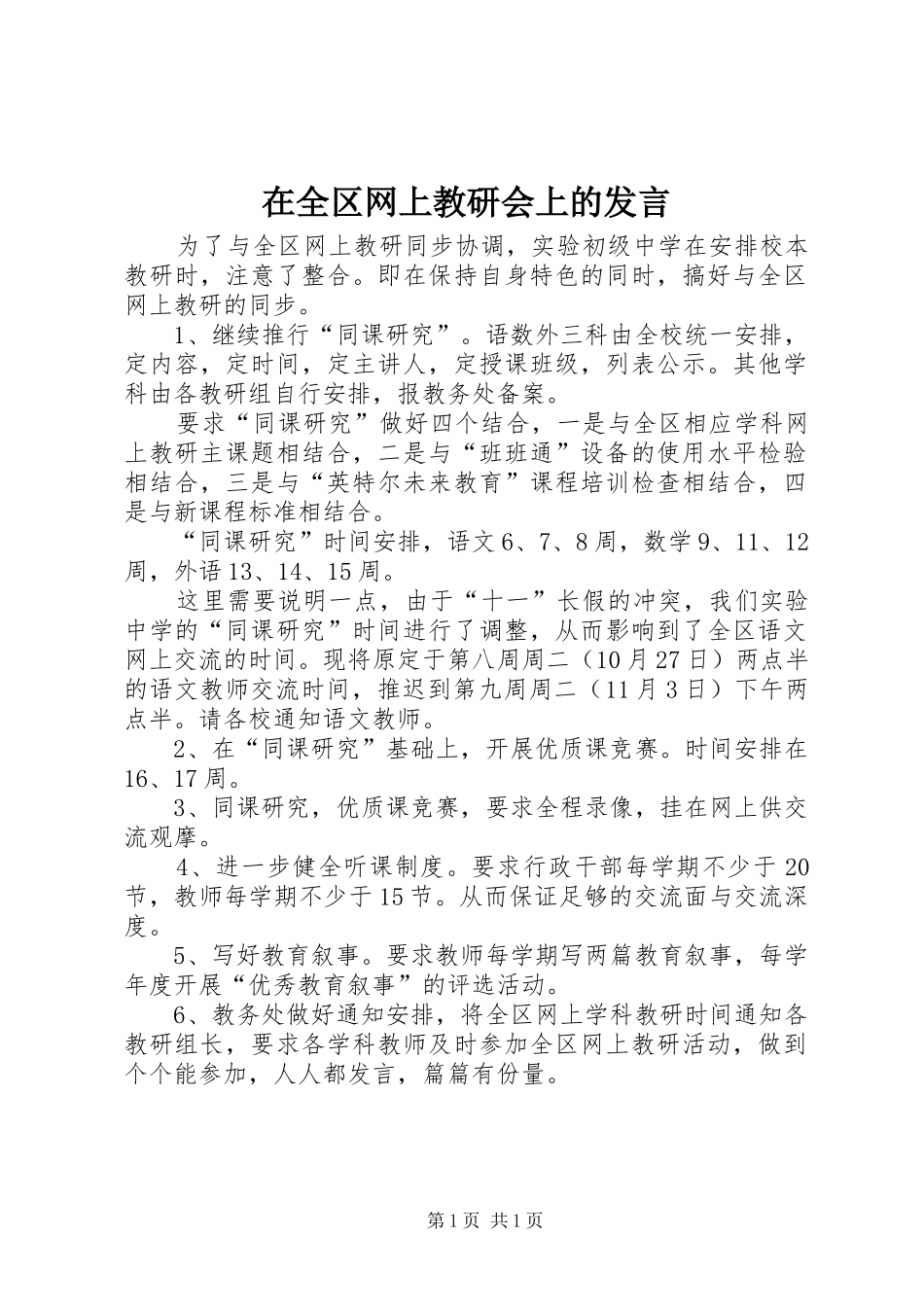 在全区网上教研会上的发言

为了与全区网上教研同步协调，实验初级中学在安排校本教研时，注意了整合。即在保持自身特色的同时，搞好与全区网上教研的同步。

1、继续推行“同课研究”。语数外三科由全校统一安排，定内容，定时间，定主讲人，定授课班级，列表公示。其他学科由各教研组自行安排，报教务处备案。

要求“同课研究”做好四个结合，一是与全区相应学科网上教研主课题相结合，二是与“班班通”设备的使用水平检验相结合，三是与“英特尔未来教育”课程培训检查相结合，四是与新课程标准相结合。

“同课研究”时间安排，语文6、7、8周，数学9、11、12周，外语13、14、15周。

这里需要说明一点，由于“十一”长假的冲突，我们实验中学的“同课研究”时间进行了调整，从而影响到了全区语文网上交流的时间。现将原定于第八周周二（10月27日）两点半的语文教师交流时间，推迟到第九周周二（11月3日）下午两点半。请各校通知语文教师。

2、在“同课研究”基础上，开展优质课竞赛。时间安排在16、17周。

3、同课研究，优质课竞赛，要求全程录像，挂在网上供交流观摩。

4、进一步健全听课制度。要求行政干部每学期不少于20节，教师每学期不少于15节。从而保证足够的交流面与交流深度。

5、写好教育叙事。要求教师每学期写两篇教育叙事，每学年度开展“优秀教育叙事”的评选活动。

6、教务处做好通知安排，将全区网上学科教研时间通知各教研组长，要求各学科教师及时参加全区网上教研活动，做到个个能参加，人人都发言，篇篇有份量。

第1页 共1页